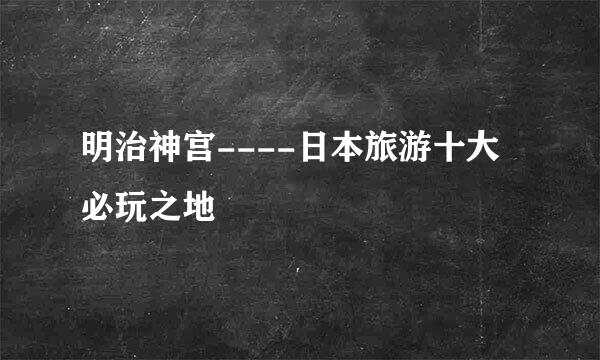 明治神宫----日本旅游十大必玩之地